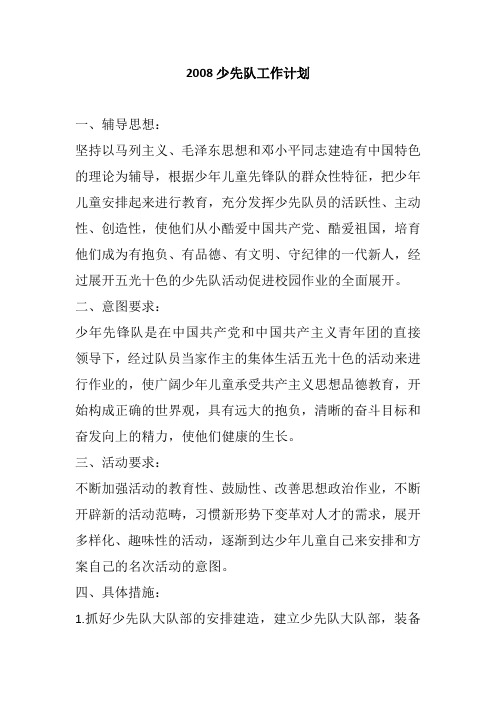 2008 少先队工作计划

一、辅导思想：

坚持以马列主义、毛泽东思想和邓小平同志建造有中国特色的理论为辅导，根据少年儿童先锋队的群众性特征，把少年儿童安排起来进行教育，充分发挥少先队员的活跃性、主动性、创造性，使他们从小酷爱中国共产党、酷爱祖国，培育他们成为有抱负、有品德、有文明、守纪律的一代新人，经过展开五光十色的少先队活动促进校园作业的全面展开。

二、意图要求：

少年先锋队是在中国共产党和中国共产主义青年团的直接领导下，经过队员当家作主的集体生活五光十色的活动来进行作业的，使广阔少年儿童承受共产主义思想品德教育，开始构成正确的世界观，具有远大的抱负，清晰的奋斗目标和奋发向上的精力，使他们健康的生长。

三、活动要求：

不断加强活动的教育性、鼓励性、改善思想政治作业，不断开辟新的活动范畴，习惯新形势下变革对人才的需求，展开多样化、趣味性的活动，逐渐到达少年儿童自己来安排和方案自己的名次活动的意图。

四、具体措施：

1.抓好少先队大队部的安排建造，建立少先队大队部，装备